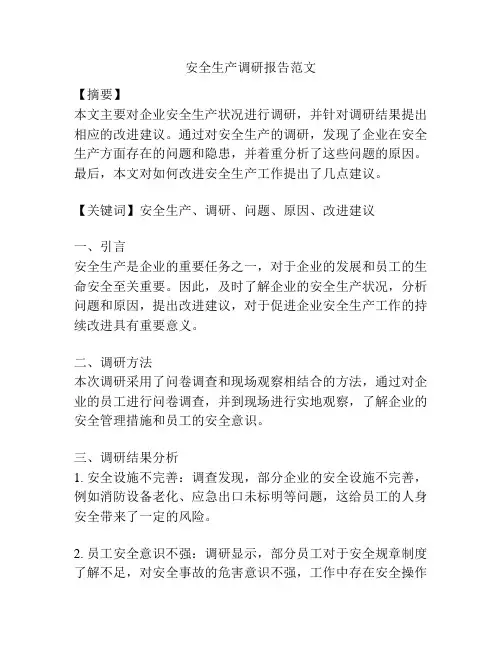 安全生产调研报告范文

【摘要】
本文主要对企业安全生产状况进行调研，并针对调研结果提出相应的改进建议。通过对安全生产的调研，发现了企业在安全生产方面存在的问题和隐患，并着重分析了这些问题的原因。最后，本文对如何改进安全生产工作提出了几点建议。

【关键词】安全生产、调研、问题、原因、改进建议

一、引言
安全生产是企业的重要任务之一，对于企业的发展和员工的生命安全至关重要。因此，及时了解企业的安全生产状况，分析问题和原因，提出改进建议，对于促进企业安全生产工作的持续改进具有重要意义。

二、调研方法
本次调研采用了问卷调查和现场观察相结合的方法，通过对企业的员工进行问卷调查，并到现场进行实地观察，了解企业的安全管理措施和员工的安全意识。

三、调研结果分析
1. 安全设施不完善：调查发现，部分企业的安全设施不完善，例如消防设备老化、应急出口未标明等问题，这给员工的人身安全带来了一定的风险。

2. 员工安全意识不强：调研显示，部分员工对于安全规章制度了解不足，对安全事故的危害意识不强，工作中存在安全操作